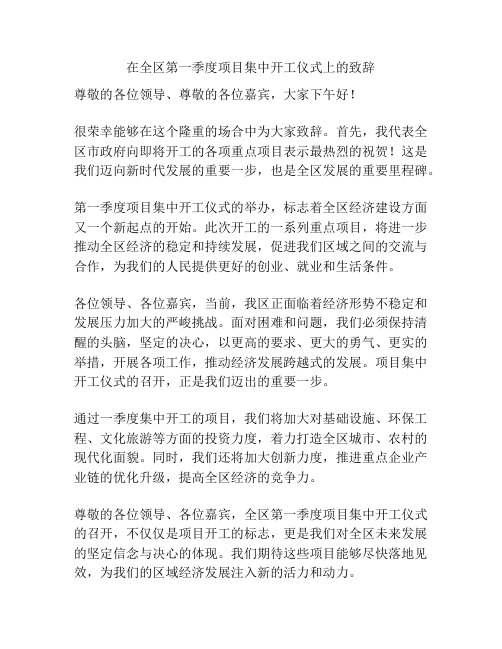 在全区第一季度项目集中开工仪式上的致辞

尊敬的各位领导、尊敬的各位嘉宾，大家下午好！

很荣幸能够在这个隆重的场合中为大家致辞。首先，我代表全区市政府向即将开工的各项重点项目表示最热烈的祝贺！这是我们迈向新时代发展的重要一步，也是全区发展的重要里程碑。

第一季度项目集中开工仪式的举办，标志着全区经济建设方面又一个新起点的开始。此次开工的一系列重点项目，将进一步推动全区经济的稳定和持续发展，促进我们区域之间的交流与合作，为我们的人民提供更好的创业、就业和生活条件。

各位领导、各位嘉宾，当前，我区正面临着经济形势不稳定和发展压力加大的严峻挑战。面对困难和问题，我们必须保持清醒的头脑，坚定的决心，以更高的要求、更大的勇气、更实的举措，开展各项工作，推动经济发展跨越式的发展。项目集中开工仪式的召开，正是我们迈出的重要一步。

通过一季度集中开工的项目，我们将加大对基础设施、环保工程、文化旅游等方面的投资力度，着力打造全区城市、农村的现代化面貌。同时，我们还将加大创新力度，推进重点企业产业链的优化升级，提高全区经济的竞争力。

尊敬的各位领导、各位嘉宾，全区第一季度项目集中开工仪式的召开，不仅仅是项目开工的标志，更是我们对全区未来发展的坚定信念与决心的体现。我们期待这些项目能够尽快落地见效，为我们的区域经济发展注入新的活力和动力。